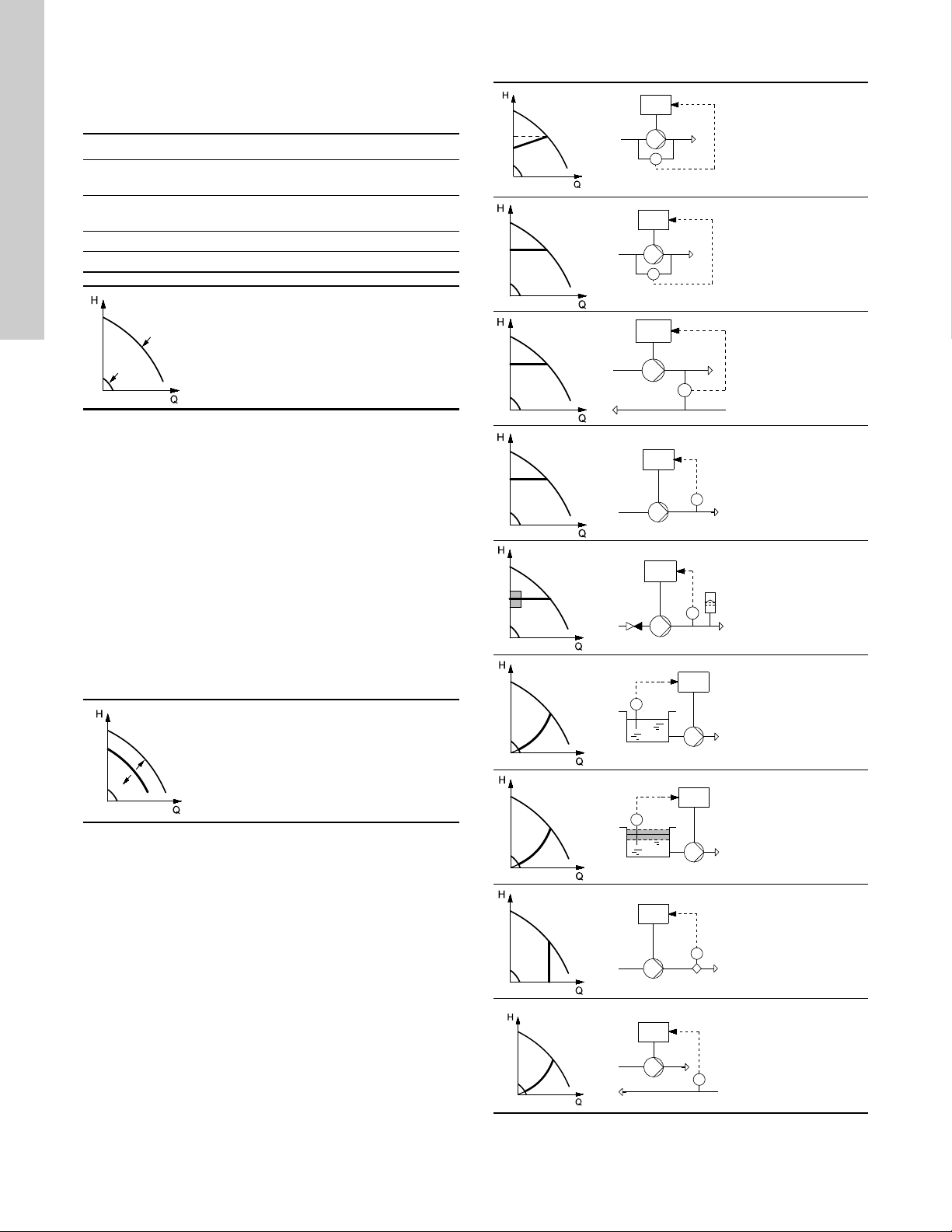 H
Q

H
Q

H
Q

H
Q

H
Q

H
Q

H
Q

H
Q

H
Q

H
Q

H
Q